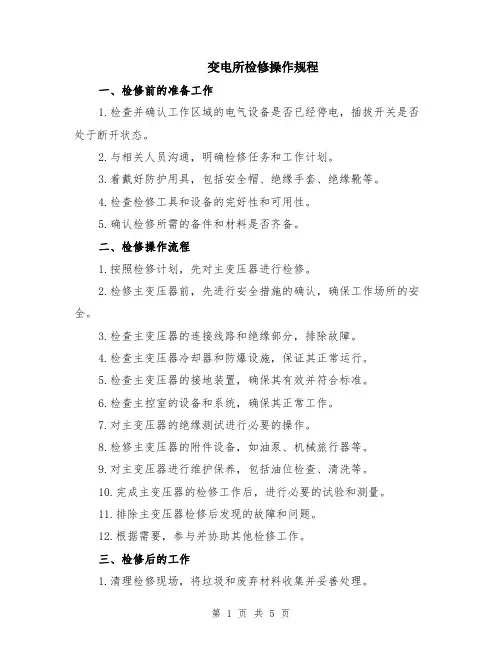 变电所检修操作规程

一、检修前的准备工作

1.检查并确认工作区域的电气设备是否已经停电，插拔开关是否处于断开状态。

2.与相关人员沟通，明确检修任务和工作计划。

3.着戴好防护用具，包括安全帽、绝缘手套、绝缘靴等。

4.检查检修工具和设备的完好性和可用性。

5.确认检修所需的备件和材料是否齐备。

二、检修操作流程

1.按照检修计划，先对主变压器进行检修。

2.检修主变压器前，先进行安全措施的确认，确保工作场所的安全。

3.检查主变压器的连接线路和绝缘部分，排除故障。

4.检查主变压器冷却器和防爆设施，保证其正常运行。

5.检查主变压器的接地装置，确保其有效并符合标准。

6.检查主控室的设备和系统，确保其正常工作。

7.对主变压器的绝缘测试进行必要的操作。

8.检修主变压器的附件设备，如油泵、机械旅行器等。

9.对主变压器进行维护保养，包括油位检查、清洗等。

10.完成主变压器的检修工作后，进行必要的试验和测量。

11.排除主变压器检修后发现的故障和问题。

12.根据需要，参与并协助其他检修工作。

三、检修后的工作

1.清理检修现场，将垃圾和废弃材料收集并妥善处理。

第 1 页 共 5 页